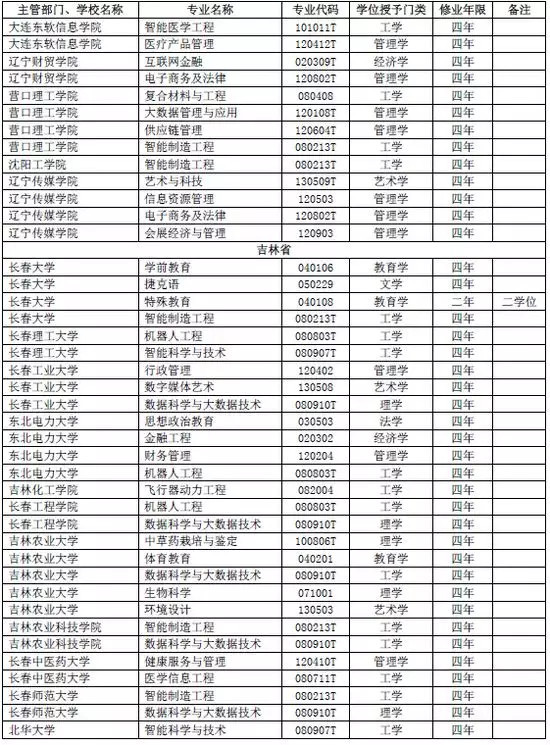 | 主管部门、学校名称 | 专业名称 | 专业代码 | 学位授予门类 | 修业年限 | 备注 |
|---|---|---|---|---|---|
| 大连东软信息学院 | 智能医学工程 | 101011T | 工学 | 四年 | |
| 大连东软信息学院 | 医疗产品管理 | 120412T | 管理学 | 四年 | |
| 辽宁财贸学院 | 互联网金融 | 020309T | 经济学 | 四年 | |
| 辽宁财贸学院 | 电子商务及法律 | 120802T | 管理学 | 四年 | |
| 营口理工学院 | 复合材料与工程 | 080408 | 工学 | 四年 | |
| 营口理工学院 | 大数据管理与应用 | 120108T | 管理学 | 四年 | |
| 营口理工学院 | 供应链管理 | 120604T | 管理学 | 四年 | |
| 营口理工学院 | 智能制造工程 | 080213T | 工学 | 四年 | |
| 沈阳工学院 | 智能制造工程 | 080213T | 工学 | 四年 | |
| 辽宁传媒学院 | 艺术与科技 | 130509T | 艺术学 | 四年 | |
| 辽宁传媒学院 | 信息资源管理 | 120503 | 管理学 | 四年 | |
| 辽宁传媒学院 | 电子商务及法律 | 120802T | 管理学 | 四年 | |
| 辽宁传媒学院 | 会展经济与管理 | 120903 | 管理学 | 四年 | |
| 吉林省 | | | | | |
| 长春大学 | 学前教育 | 040106 | 教育学 | 四年 | |
| 长春大学 | 捷克语 | 050229 | 文学 | 四年 | |
| 长春大学 | 特殊教育 | 040108 | 教育学 | 二年 | 二学位 |
| 长春大学 | 智能制造工程 | 080213T | 工学 | 四年 | |
| 长春理工大学 | 机器人工程 | 080803T | 工学 | 四年 | |
| 长春理工大学 | 智能科学与技术 | 080907T | 工学 | 四年 | |
| 长春工业大学 | 行政管理 | 120402 | 管理学 | 四年 | |
| 长春工业大学 | 数字媒体艺术 | 130508 | 艺术学 | 四年 | |
| 长春工业大学 | 数据科学与大数据技术 | 080910T | 理学 | 四年 | |
| 东北电力大学 | 思想政治教育 | 030503 | 法学 | 四年 | |
| 东北电力大学 | 金融工程 | 020302 | 经济学 | 四年 | |
| 东北电力大学 | 财务管理 | 120204 | 管理学 | 四年 | |
| 东北电力大学 | 机器人工程 | 080803T | 工学 | 四年 | |
| 吉林化工学院 | 飞行器动力工程 | 082004 | 工学 | 四年 | |
| 长春工程学院 | 机器人工程 | 080803T | 工学 | 四年 | |
| 长春工程学院 | 数据科学与大数据技术 | 080910T | 理学 | 四年 | |
| 吉林农业大学 | 中草药栽培与鉴定 | 100806T | 理学 | 四年 | |
| 吉林农业大学 | 体育教育 | 040201 | 教育学 | 四年 | |
| 吉林农业大学 | 数据科学与大数据技术 | 080910T | 工学 | 四年 | |
| 吉林农业大学 | 生物科学 | 071001 | 理学 | 四年 | |
| 吉林农业大学 | 环境设计 | 130503 | 艺术学 | 四年 | |
| 吉林农业科技学院 | 智能制造工程 | 080213T | 工学 | 四年 | |
| 吉林农业科技学院 | 数据科学与大数据技术 | 080910T | 工学 | 四年 | |
| 长春中医药大学 | 健康服务与管理 | 120410T | 管理学 | 四年 | |
| 长春中医药大学 | 医学信息工程 | 080711T | 工学 | 四年 | |
| 长春师范大学 | 智能制造工程 | 080213T | 工学 | 四年 | |
| 长春师范大学 | 数据科学与大数据技术 | 080910T | 理学 | 四年 | |
| 北华大学 | 智能科学与技术 | 080907T | 工学 | 四年 | |